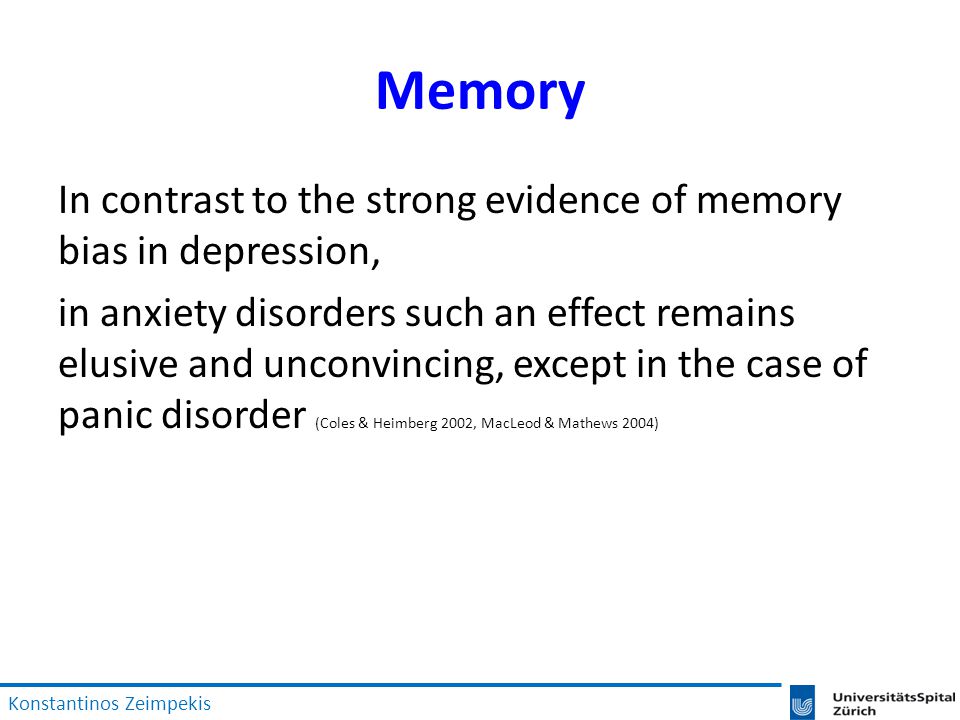 Memory

In contrast to the strong evidence of memory bias in depression,

in anxiety disorders such an effect remains elusive and unconvincing, except in the case of panic disorder (Coles & Heimberg 2002, MacLeod & Mathews 2004)

Konstantinos Zeimpekis

UniversitätsSpital Zürich